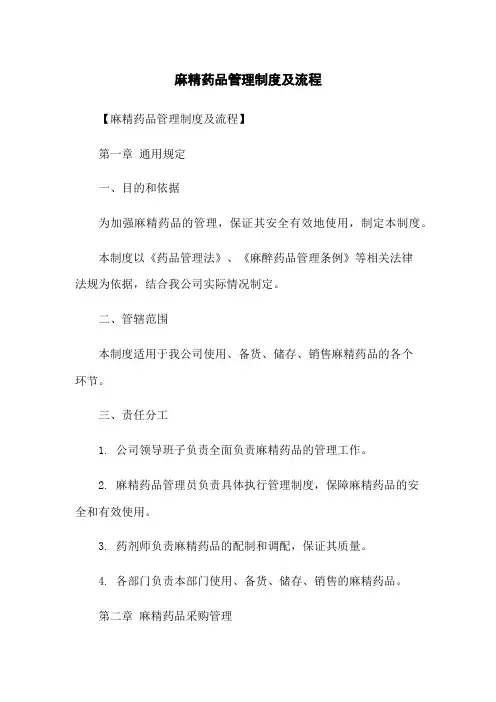 麻精药品管理制度及流程

【麻精药品管理制度及流程】

第一章 通用规定

一、目的和依据

为加强麻精药品的管理，保证其安全有效地使用，制定本制度。

本制度以《药品管理法》、《麻醉药品管理条例》等相关法律法规为依据，结合我公司实际情况制定。

二、管辖范围

本制度适用于我公司使用、备货、储存、销售麻精药品的各个环节。

三、责任分工

1. 公司领导班子负责全面负责麻精药品的管理工作。

2. 麻精药品管理员负责具体执行管理制度，保障麻精药品的安全和有效使用。

3. 药剂师负责麻精药品的配制和调配，保证其质量。

4. 各部门负责本部门使用、备货、储存、销售的麻精药品。

第二章 麻精药品采购管理